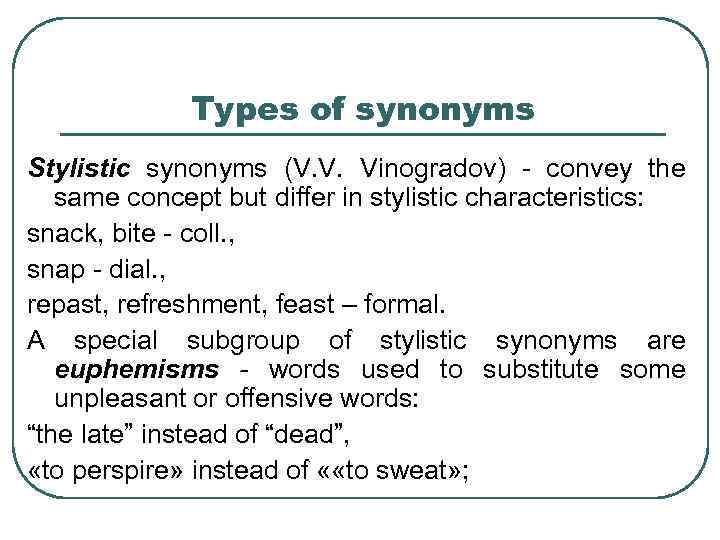 Types of synonyms

Stylistic synonyms (V.V. Vinogradov) - convey the same concept but differ in stylistic characteristics:

snack, bite - coll.,

snap - dial.,

repast, refreshment, feast – formal.

A special subgroup of stylistic synonyms are euphemisms - words used to substitute some unpleasant or offensive words:

“the late” instead of “dead”,

«to perspire» instead of ««to sweat»;